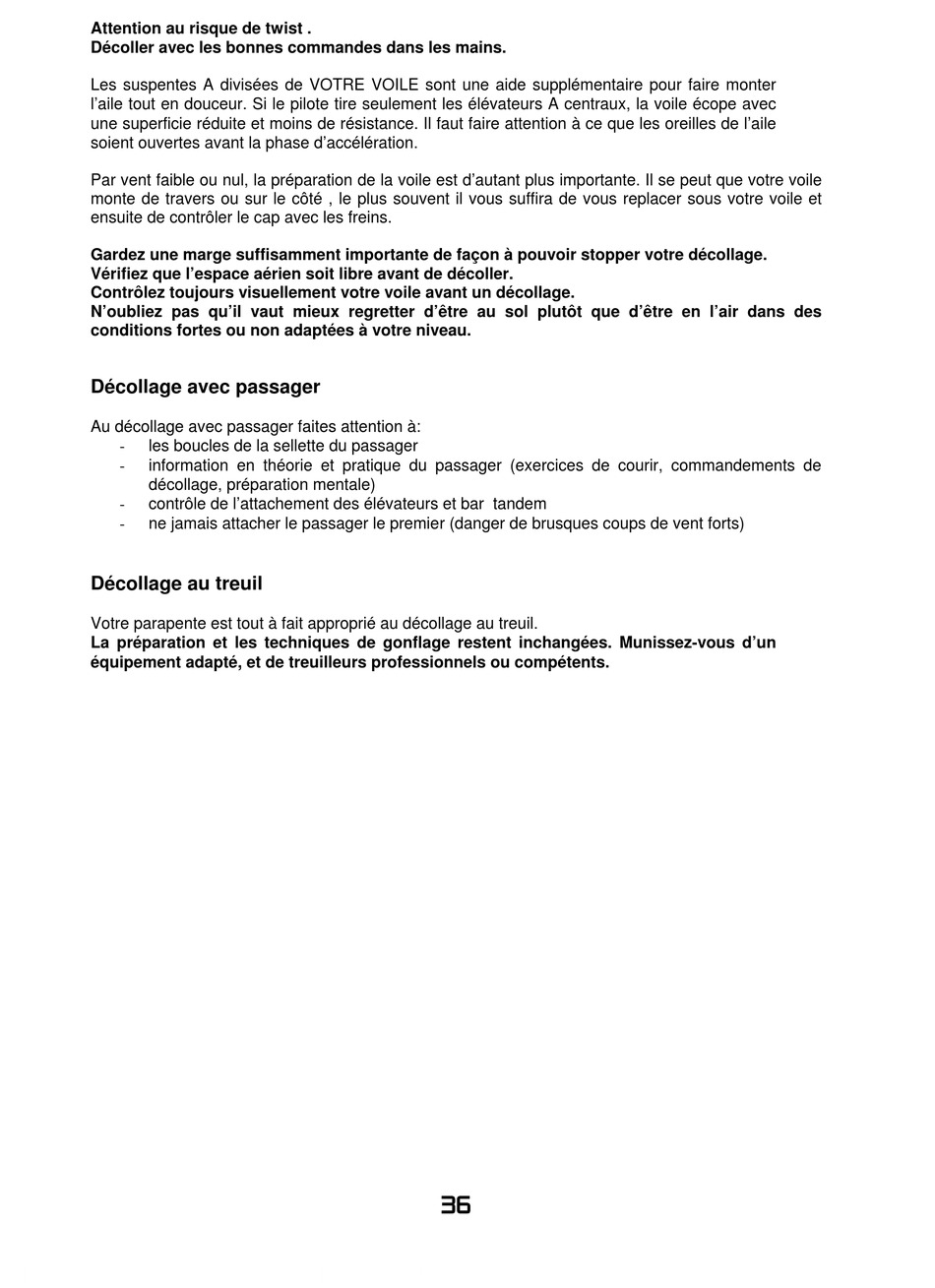 Attention au risque de twist .
Décoller avec les bonnes commandes dans les mains.

Les suspentes A divisées de VOTRE VOILE sont une aide supplémentaire pour faire monter l'aile tout en douceur. Si le pilote tire seulement les élévateurs A centraux, la voile écope avec une superficie réduite et moins de résistance. Il faut faire attention à ce que les oreilles de l'aile soient ouvertes avant la phase d'accélération.

Par vent faible ou nul, la préparation de la voile est d'autant plus importante. Il se peut que votre voile monte de travers ou sur le côté , le plus souvent il vous suffira de vous replacer sous votre voile et ensuite de contrôler le cap avec les freins.

Gardez une marge suffisamment importante de façon à pouvoir stopper votre décollage.
Vérifiez que l'espace aérien soit libre avant de décoller.
Contrôlez toujours visuellement votre voile avant un décollage.
N'oubliez pas qu'il vaut mieux regretter d'être au sol plutôt que d'être en l'air dans des conditions fortes ou non adaptées à votre niveau.

Décollage avec passager

Au décollage avec passager faites attention à:
- les boucles de la sellette du passager
- information en théorie et pratique du passager (exercices de courir, commandements de décollage, préparation mentale)
- contrôle de l'attachement des élévateurs et bar tandem
- ne jamais attacher le passager le premier (danger de brusques coups de vent forts)

Décollage au treuil

Votre parapente est tout à fait approprié au décollage au treuil.
La préparation et les techniques de gonflage restent inchangées. Munissez-vous d'un équipement adapté, et de treuilleurs professionnels ou compétents.

36